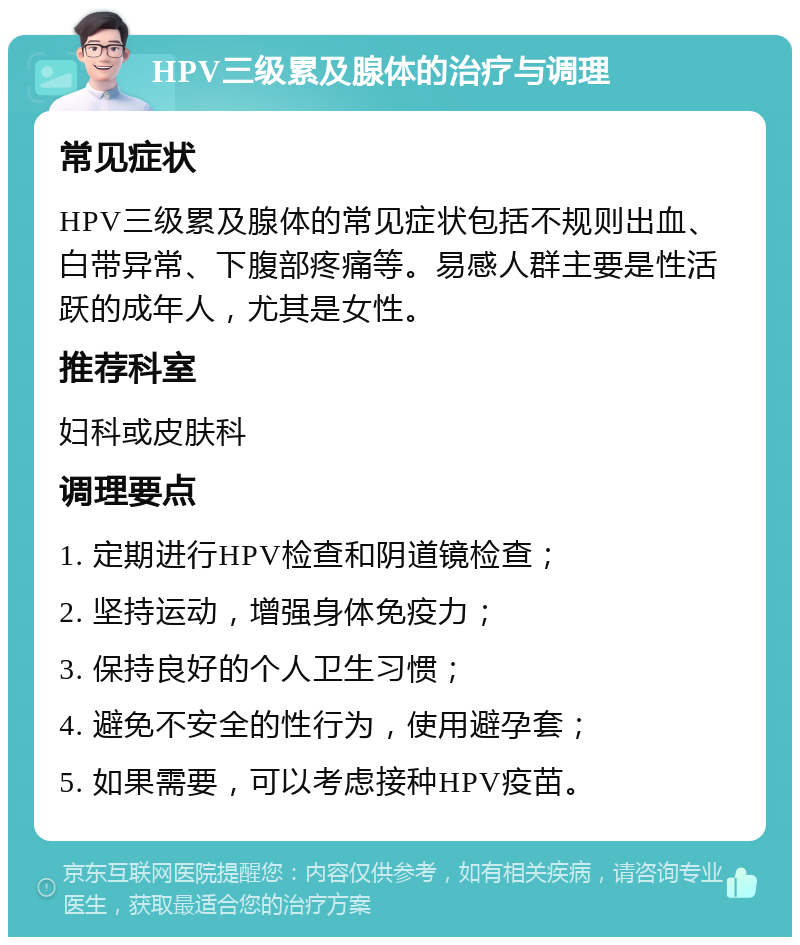 HPV三级累及腺体的治疗与调理

常见症状

HPV三级累及腺体的常见症状包括不规则出血、白带异常、下腹部疼痛等。易感人群主要是性活跃的成年人，尤其是女性。

推荐科室

妇科或皮肤科

调理要点

1. 定期进行HPV检查和阴道镜检查；

2. 坚持运动，增强身体免疫力；

3. 保持良好的个人卫生习惯；

4. 避免不安全的性行为，使用避孕套；

5. 如果需要，可以考虑接种HPV疫苗。

京东互联网医院提醒您：内容仅供参考，如有相关疾病，请咨询专业医生，获取最适合您的治疗方案